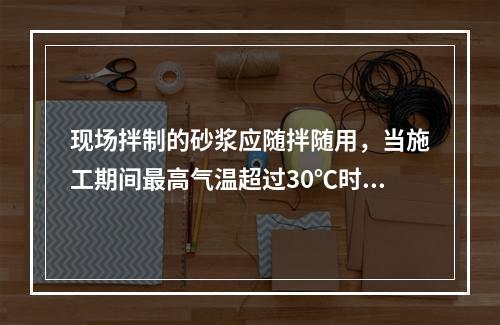 现场拌制的砂浆应随拌随用，当施工期间最高气温超过30℃时...